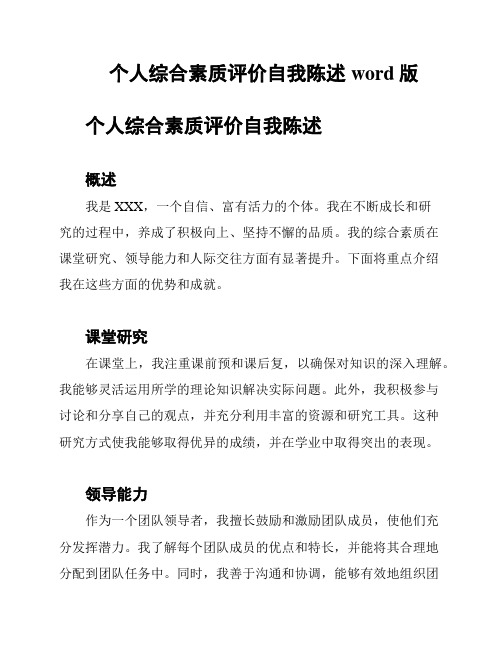 个人综合素质评价自我陈述 word 版

个人综合素质评价自我陈述

概述

我是 XXX，一个自信、富有活力的个体。我在不断成长和研究的过程中，养成了积极向上、坚持不懈的品质。我的综合素质在课堂研究、领导能力和人际交往方面有显著提升。下面将重点介绍我在这些方面的优势和成就。

课堂研究

在课堂上，我注重课前预和课后复，以确保对知识的深入理解。我能够灵活运用所学的理论知识解决实际问题。此外，我积极参与讨论和分享自己的观点，并充分利用丰富的资源和研究工具。这种研究方式使我能够取得优异的成绩，并在学业中取得突出的表现。

领导能力

作为一个团队领导者，我擅长鼓励和激励团队成员，使他们充分发挥潜力。我了解每个团队成员的优点和特长，并能将其合理地分配到团队任务中。同时，我善于沟通和协调，能够有效地组织团